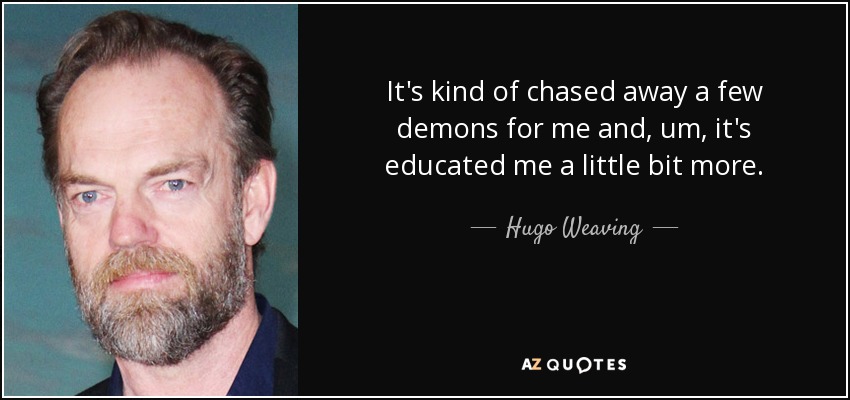 It's kind of chased away a few demons for me and, um, it's educated me a little bit more.

— Hugo Weaving —

AZ QUOTES